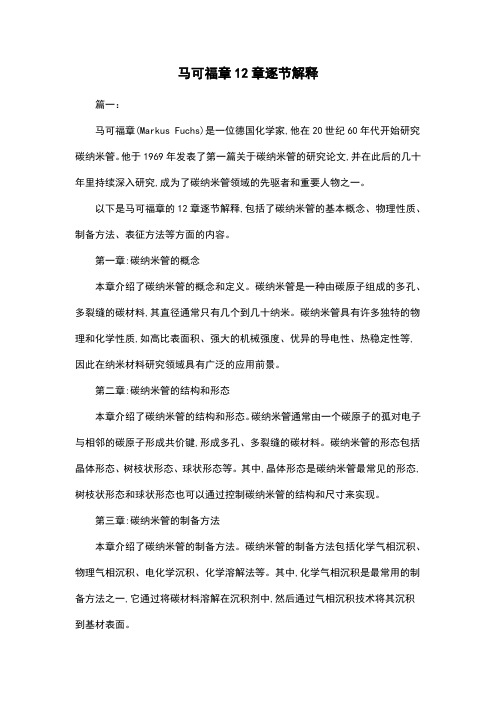 马可福章12章逐节解释

篇一：

马可福章(Markus Fuchs)是一位德国化学家,他在20世纪60年代开始研究碳纳米管。他于1969年发表了第一篇关于碳纳米管的研究论文,并在此后的几十年里持续深入研究,成为了碳纳米管领域的先驱者和重要人物之一。

以下是马可福章的12章逐节解释,包括了碳纳米管的基本概念、物理性质、制备方法、表征方法等方面的内容。

第一章:碳纳米管的概念

本章介绍了碳纳米管的概念和定义。碳纳米管是一种由碳原子组成的多孔、多裂缝的碳材料,其直径通常只有几个到几十纳米。碳纳米管具有许多独特的物理和化学性质,如高比表面积、强大的机械强度、优异的导电性、热稳定性等,因此在纳米材料研究领域具有广泛的应用前景。

第二章:碳纳米管的结构和形态

本章介绍了碳纳米管的结构和形态。碳纳米管通常由一个碳原子的孤对电子与相邻的碳原子形成共价键,形成多孔、多裂缝的碳材料。碳纳米管的形态包括晶体形态、树枝状形态、球状形态等。其中,晶体形态是碳纳米管最常见的形态,树枝状形态和球状形态也可以通过控制碳纳米管的结构和尺寸来实现。

第三章:碳纳米管的制备方法

本章介绍了碳纳米管的制备方法。碳纳米管的制备方法包括化学气相沉积、物理气相沉积、电化学沉积、化学溶解法等。其中,化学气相沉积是最常用的制备方法之一,它通过将碳材料溶解在沉积剂中,然后通过气相沉积技术将其沉积到基材表面。